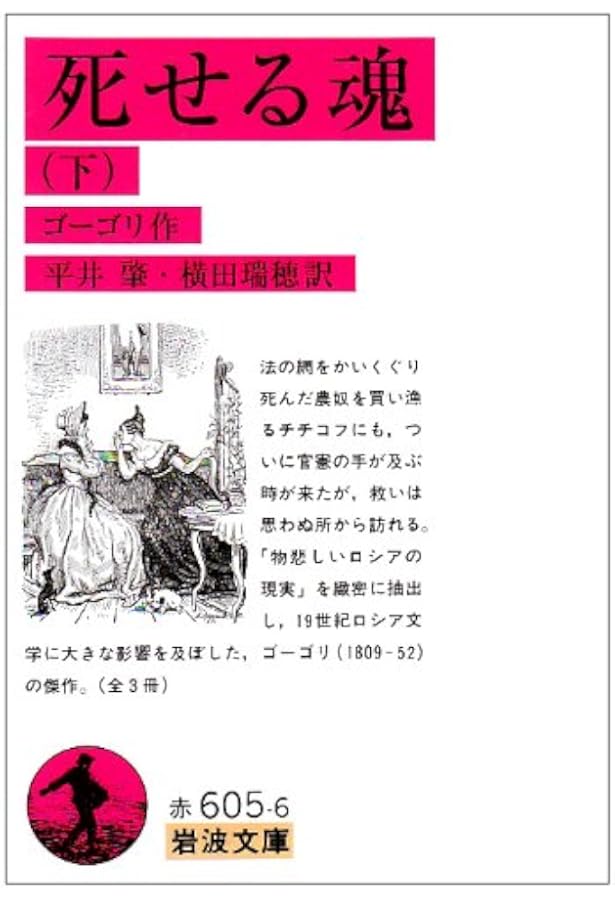 死せる魂

（下）

ゴーゴリ作

平井 肇・横田瑞穂訳

法の網をかいくぐり死んだ農奴を買い漁るチチコフにも，ついに官憲の手が及ぶ時が来たが，救いは思わぬ所から訪れる。「物悲しいロシアの現実」を緻密に抽出し，19世紀ロシア文学に大きな影響を及ぼした，ゴーゴリ（1809－52）の傑作。（全３冊）

赤 605-6
岩波文庫